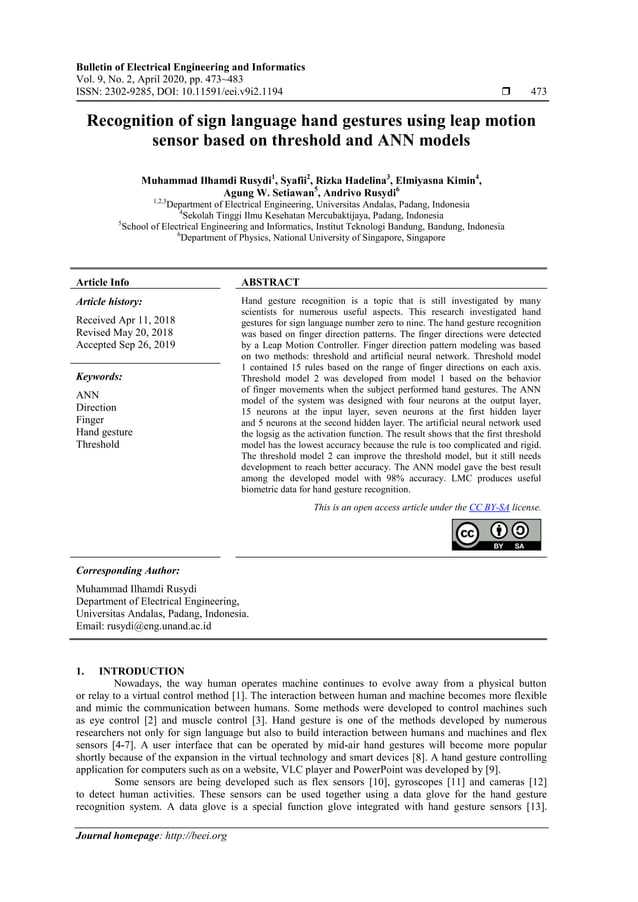 Bulletin of Electrical Engineering and Informatics
Vol. 9, No. 2, April 2020, pp. 473~483
ISSN: 2302-9285, DOI: 10.11591/eei.v9i2.1194 ❒ 473

Recognition of sign language hand gestures using leap motion sensor based on threshold and ANN models

Muhammad Ilhamdi Rusydi$^1$, Syafii$^2$, Rizka Hadelina$^3$, Elmiyasna Kimin$^4$, Agung W. Setiawan$^5$, Andrivo Rusydi$^6$
$^{1,2,3}$Department of Electrical Engineering, Universitas Andalas, Padang, Indonesia
$^4$Sekolah Tinggi Ilmu Kesehatan Mercubaktijaya, Padang, Indonesia
$^5$School of Electrical Engineering and Informatics, Institut Teknologi Bandung, Bandung, Indonesia
$^6$Department of Physics, National University of Singapore, Singapore

Article Info

Article history:
Received Apr 11, 2018
Revised May 20, 2018
Accepted Sep 26, 2019

Keywords:
ANN
Direction
Finger
Hand gesture
Threshold

ABSTRACT
Hand gesture recognition is a topic that is still investigated by many scientists for numerous useful aspects. This research investigated hand gestures for sign language number zero to nine. The hand gesture recognition was based on finger direction patterns. The finger directions were detected by a Leap Motion Controller. Finger direction pattern modeling was based on two methods: threshold and artificial neural network. Threshold model 1 contained 15 rules based on the range of finger directions on each axis. Threshold model 2 was developed from model 1 based on the behavior of finger movements when the subject performed hand gestures. The ANN model of the system was designed with four neurons at the output layer, 15 neurons at the input layer, seven neurons at the first hidden layer and 5 neurons at the second hidden layer. The artificial neural network used the logsig as the activation function. The result shows that the first threshold model has the lowest accuracy because the rule is too complicated and rigid. The threshold model 2 can improve the threshold model, but it still needs development to reach better accuracy. The ANN model gave the best result among the developed model with 98% accuracy. LMC produces useful biometric data for hand gesture recognition.

This is an open access article under the CC BY-SA license.

BY SA

Corresponding Author:
Muhammad Ilhamdi Rusydi
Department of Electrical Engineering,
Universitas Andalas, Padang, Indonesia.
Email: rusydi@eng.unand.ac.id

1. INTRODUCTION
Nowadays, the way human operates machine continues to evolve away from a physical button or relay to a virtual control method [1]. The interaction between human and machine becomes more flexible and mimic the communication between humans. Some methods were developed to control machines such as eye control [2] and muscle control [3]. Hand gesture is one of the methods developed by numerous researchers not only for sign language but also to build interaction between humans and machines and flex sensors [4-7]. A user interface that can be operated by mid-air hand gestures will become more popular shortly because of the expansion in the virtual technology and smart devices [8]. A hand gesture controlling application for computers such as on a website, VLC player and PowerPoint was developed by [9].

Some sensors are being developed such as flex sensors [10], gyroscopes [11] and cameras [12] to detect human activities. These sensors can be used together using a data glove for the hand gesture recognition system. A data glove is a special function glove integrated with hand gesture sensors [13].

Journal homepage: http://beei.org